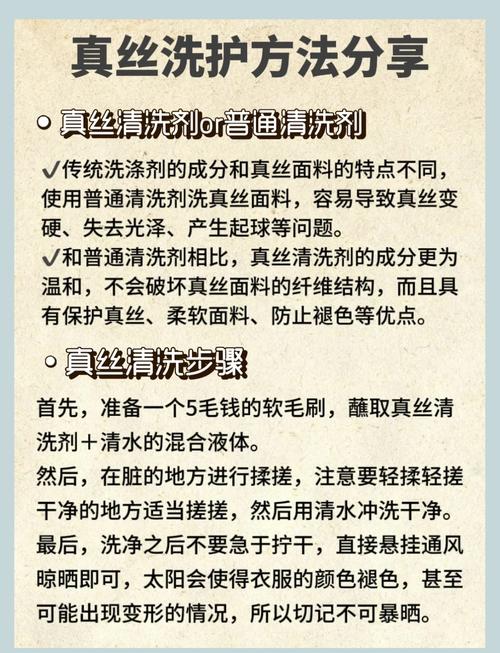 真丝洗护方法分享

• 真丝清洗剂or普通清洗剂

✓传统洗涤剂的成分和真丝面料的特点不同，使用普通清洗剂洗真丝面料，容易导致真丝变硬、失去光泽、产生起球等问题。
✓和普通清洗剂相比，真丝清洗剂的成分更为温和，不会破坏真丝面料的纤维结构，而且具有保护真丝、柔软面料、防止褪色等优点。

• 真丝清洗步骤

首先，准备一个5毛钱的软毛刷，蘸取真丝清洗剂＋清水的混合液体。
然后，在脏的地方进行揉搓，注意要轻揉轻搓干净的地方适当搓搓，然后用清水冲洗干净。
最后，洗净之后不要急于拧干，直接悬挂通风晾晒即可，太阳会使得衣服的颜色褪色，甚至可能出现变形的情况，所以切记不可暴晒。